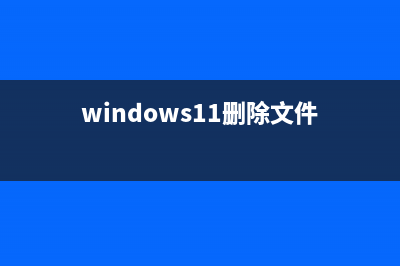 windows11删除文件